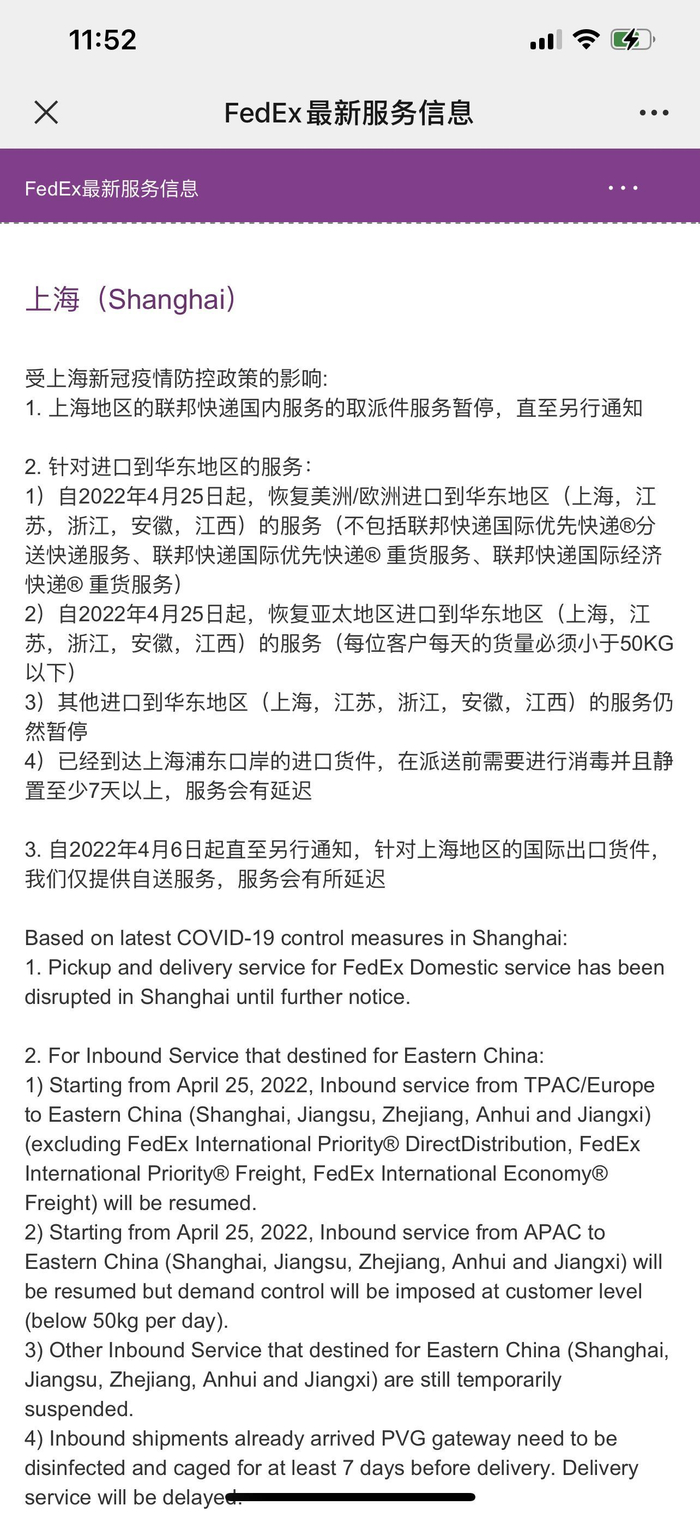 11:52

FedEx最新服务信息

FedEx最新服务信息

上海（Shanghai）

受上海新冠疫情防控政策的影响:
1. 上海地区的联邦快递国内服务的取派件服务暂停，直至另行通知

2. 针对进口到华东地区的服务：
1）自2022年4月25日起，恢复美洲/欧洲进口到华东地区（上海，江苏，浙江，安徽，江西）的服务（不包括联邦快递国际优先快递®分送快递服务、联邦快递国际优先快递® 重货服务、联邦快递国际经济快递® 重货服务）
2）自2022年4月25日起，恢复亚太地区进口到华东地区（上海，江苏，浙江，安徽，江西）的服务（每位客户每天的货量必须小于50KG以下）
3）其他进口到华东地区（上海，江苏，浙江，安徽，江西）的服务仍然暂停
4）已经到达上海浦东口岸的进口货件，在派送前需要进行消毒并且静置至少7天以上，服务会有延迟

3. 自2022年4月6日起直至另行通知，针对上海地区的国际出口货件，我们仅提供自送服务，服务会有所延迟

Based on latest COVID-19 control measures in Shanghai:
1. Pickup and delivery service for FedEx Domestic service has been disrupted in Shanghai until further notice.

2. For Inbound Service that destined for Eastern China:
1) Starting from April 25, 2022, Inbound service from TPAC/Europe to Eastern China (Shanghai, Jiangsu, Zhejiang, Anhui and Jiangxi) (excluding FedEx International Priority® DirectDistribution, FedEx International Priority® Freight, FedEx International Economy® Freight) will be resumed.
2) Starting from April 25, 2022, Inbound service from APAC to Eastern China (Shanghai, Jiangsu, Zhejiang, Anhui and Jiangxi) will be resumed but demand control will be imposed at customer level (below 50kg per day).
3) Other Inbound Service that destined for Eastern China (Shanghai, Jiangsu, Zhejiang, Anhui and Jiangxi) are still temporarily suspended.
4) Inbound shipments already arrived PVG gateway need to be disinfected and caged for at least 7 days before delivery. Delivery service will be delayed.